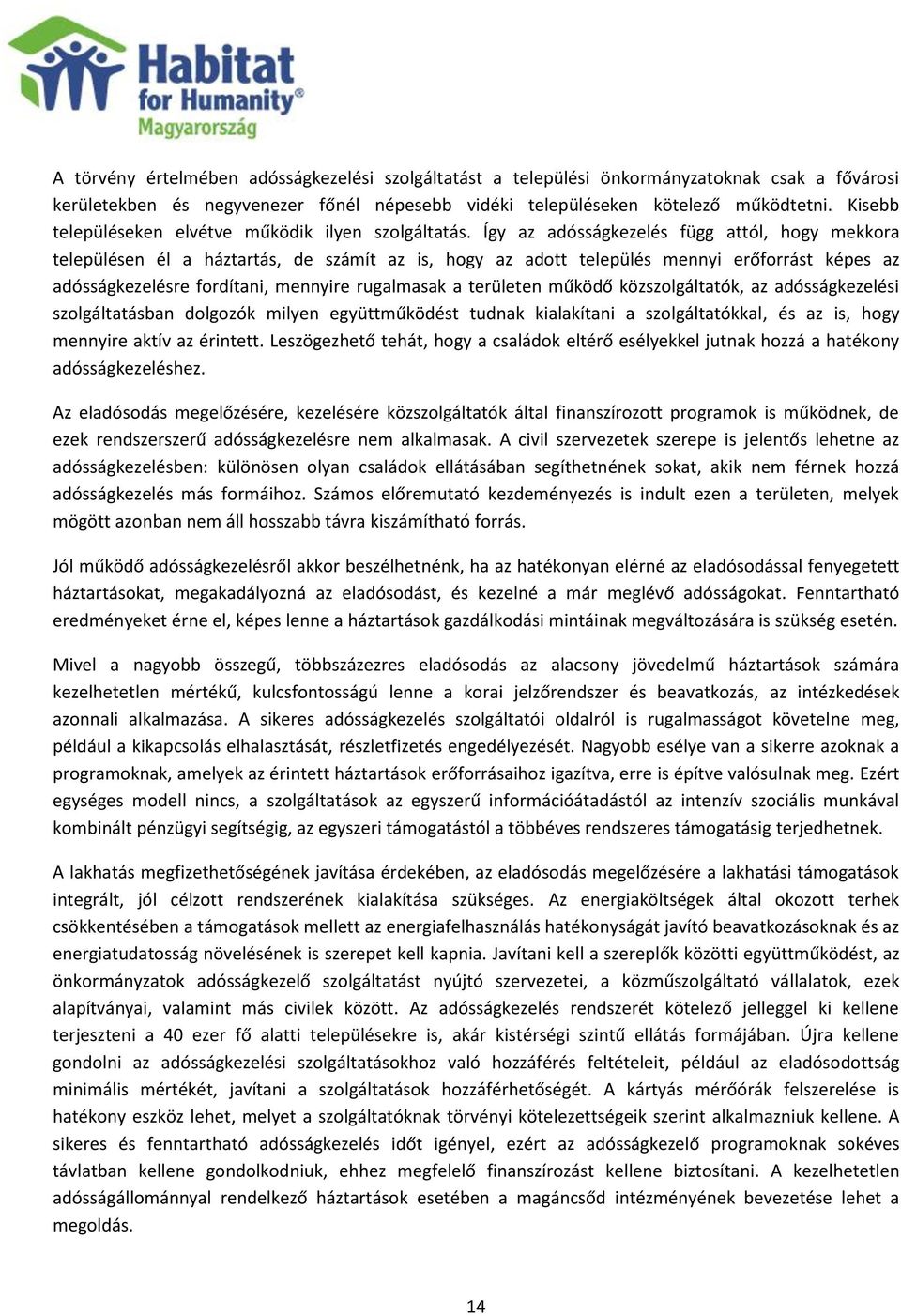 Habitat for Humanity® Magyarország

A törvény értelmében adósságkezelési szolgáltatást a települési önkormányzatoknak csak a fővárosi kerületekben és negyvenezer főnél népesebb vidéki településeken kötelező működtetni. Kisebb településeken elvétve működik ilyen szolgáltatás. Így az adósságkezelés függ attól, hogy mekkora településen él a háztartás, de számít az is, hogy az adott település mennyi erőforrást képes az adósságkezelésre fordítani, mennyire rugalmasak a területen működő közszolgáltatók, az adósságkezelési szolgáltatásban dolgozók milyen együttműködést tudnak kialakítani a szolgáltatókkal, és az is, hogy mennyire aktív az érintett. Leszögezhető tehát, hogy a családok eltérő esélyekkel jutnak hozzá a hatékony adósságkezeléshez.

Az eladósodás megelőzésére, kezelésére közszolgáltatók által finanszírozott programok is működnek, de ezek rendszerszerű adósságkezelésre nem alkalmasak. A civil szervezetek szerepe is jelentős lehetne az adósságkezelésben: különösen olyan családok ellátásában segíthetnének sokat, akik nem férnek hozzá adósságkezelés más formáihoz. Számos előremutató kezdeményezés is indult ezen a területen, melyek mögött azonban nem áll hosszabb távra kiszámítható forrás.

Jól működő adósságkezelésről akkor beszélhetnénk, ha az hatékonyan elérné az eladósodással fenyegetett háztartásokat, megakadályozná az eladósodást, és kezelné a már meglévő adósságokat. Fenntartható eredményeket érne el, képes lenne a háztartások gazdálkodási mintáinak megváltozására is szükség esetén.

Mivel a nagyobb összegű, többszázezres eladósodás az alacsony jövedelmű háztartások számára kezelhetetlen mértékű, kulcsfontosságú lenne a korai jelzőrendszer és beavatkozás, az intézkedések azonnali alkalmazása. A sikeres adósságkezelés szolgáltatói oldalról is rugalmasságot követelne meg, például a kikapcsolás elhalasztását, részletfizetés engedélyezését. Nagyobb esélye van a sikerre azoknak a programoknak, amelyek az érintett háztartások erőforrásaihoz igazítva, erre is építve valósulnak meg. Ezért egységes modell nincs, a szolgáltatások az egyszerű információátadástól az intenzív szociális munkával kombinált pénzügyi segítségig, az egyszeri támogatástól a többéves rendszeres támogatásig terjedhetnek.

A lakhatás megfizethetőségének javítása érdekében, az eladósodás megelőzésére a lakhatási támogatások integrált, jól célzott rendszerének kialakítása szükséges. Az energiaköltségek által okozott terhek csökkentésében a támogatások mellett az energiafelhasználás hatékonyságát javító beavatkozásoknak és az energiatudatosság növelésének is szerepet kell kapnia. Javítani kell a szereplők közötti együttműködést, az önkormányzatok adósságkezelő szolgáltatást nyújtó szervezetei, a közműszolgáltató vállalatok, ezek alapítványai, valamint más civilek között. Az adósságkezelés rendszerét kötelező jelleggel ki kellene terjeszteni a 40 ezer fő alatti településekre is, akár kistérségi szintű ellátás formájában. Újra kellene gondolni az adósságkezelési szolgáltatásokhoz való hozzáférés feltételeit, például az eladósodottság minimális mértékét, javítani a szolgáltatások hozzáférhetőségét. A kártyás mérőórák felszerelése is hatékony eszköz lehet, melyet a szolgáltatóknak törvényi kötelezettségeik szerint alkalmazniuk kellene. A sikeres és fenntartható adósságkezelés időt igényel, ezért az adósságkezelő programoknak sokéves távlatban kellene gondolkodniuk, ehhez megfelelő finanszírozást kellene biztosítani. A kezelhetetlen adósságállománnyal rendelkező háztartások esetében a magáncsőd intézményének bevezetése lehet a megoldás.

14